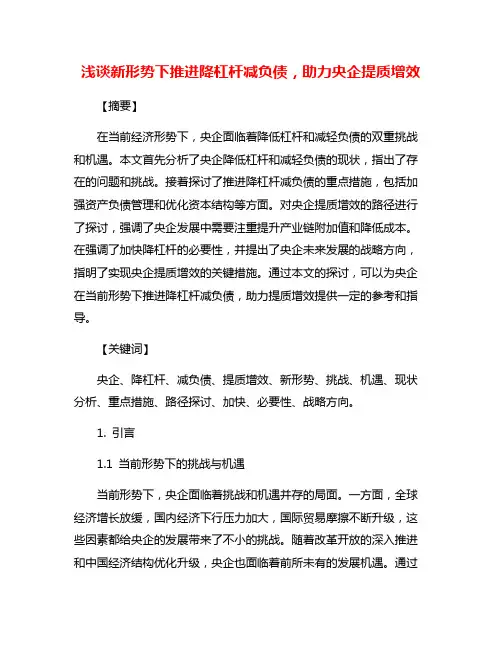 浅谈新形势下推进降杠杆减负债，助力央企提质增效

【摘要】

在当前经济形势下，央企面临着降低杠杆和减轻负债的双重挑战和机遇。本文首先分析了央企降低杠杆和减轻负债的现状，指出了存在的问题和挑战。接着探讨了推进降杠杆减负债的重点措施，包括加强资产负债管理和优化资本结构等方面。对央企提质增效的路径进行了探讨，强调了央企发展中需要注重提升产业链附加值和降低成本。在强调了加快降杠杆的必要性，并提出了央企未来发展的战略方向，指明了实现央企提质增效的关键措施。通过本文的探讨，可以为央企在当前形势下推进降杠杆减负债，助力提质增效提供一定的参考和指导。

【关键词】

央企、降杠杆、减负债、提质增效、新形势、挑战、机遇、现状分析、重点措施、路径探讨、加快、必要性、战略方向。

1. 引言

1.1 当前形势下的挑战与机遇

当前形势下，央企面临着挑战和机遇并存的局面。一方面，全球经济增长放缓，国内经济下行压力加大，国际贸易摩擦不断升级，这些因素都给央企的发展带来了不小的挑战。随着改革开放的深入推进和中国经济结构优化升级，央企也面临着前所未有的发展机遇。通过